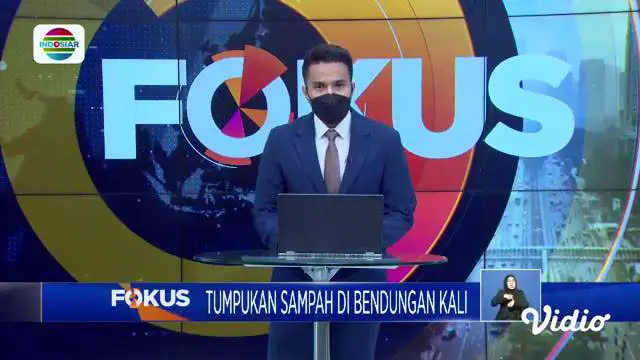 INDOSIAR

FOKUS

FOKUS

TUMPUKAN SAMPAH DI BENDUNGAN KALI

Vidio